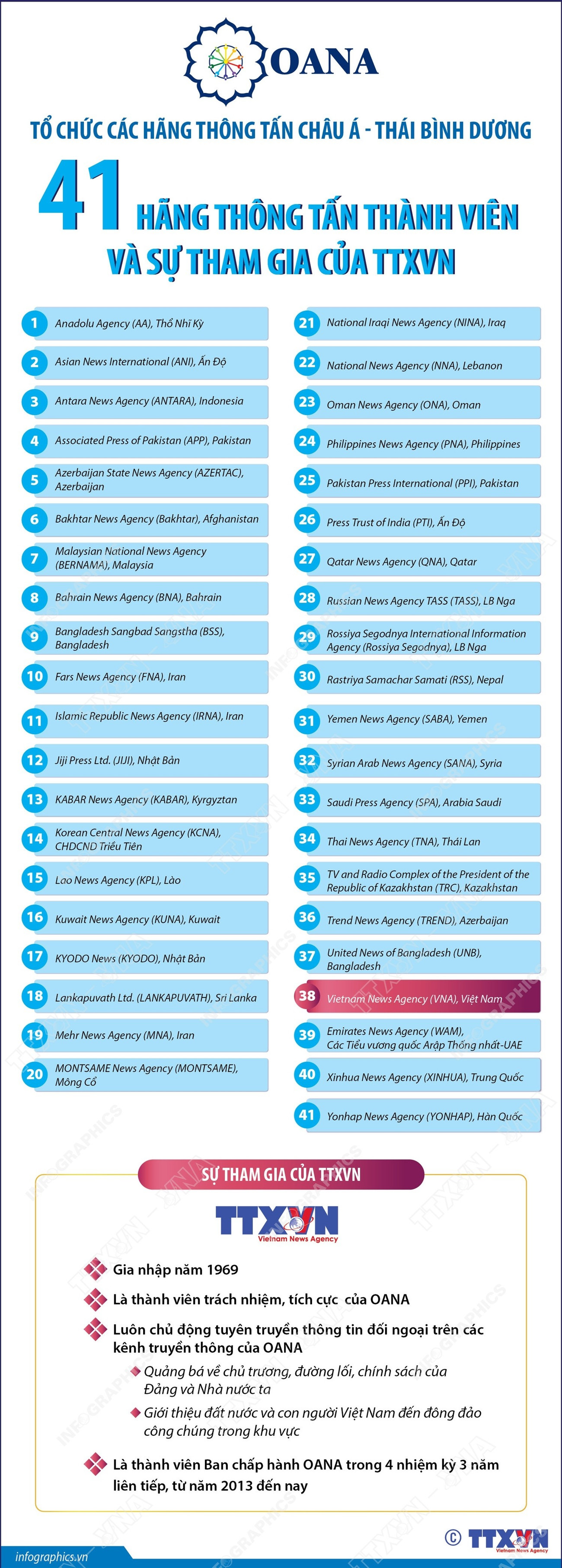 OANA

TỔ CHỨC CÁC HÃNG THÔNG TẤN CHÂU Á - THÁI BÌNH DƯƠNG

41 HÃNG THÔNG TẤN THÀNH VIÊN VÀ SỰ THAM GIA CỦA TTXVN

1 Anadolu Agency (AA), Thổ Nhĩ Kỳ
2 Asian News International (ANI), Ấn Độ
3 Antara News Agency (ANTARA), Indonesia
4 Associated Press of Pakistan (APP), Pakistan
5 Azerbaijan State News Agency (AZERTAC), Azerbaijan
6 Bakhtar News Agency (Bakhtar), Afghanistan
7 Malaysian National News Agency (BERNAMA), Malaysia
8 Bahrain News Agency (BNA), Bahrain
9 Bangladesh Sangbad Sangstha (BSS), Bangladesh
10 Fars News Agency (FNA), Iran
11 Islamic Republic News Agency (IRNA), Iran
12 Jiji Press Ltd. (JIJI), Nhật Bản
13 KABAR News Agency (KABAR), Kyrgyztan
14 Korean Central News Agency (KCNA), CHDCND Triều Tiên
15 Lao News Agency (KPL), Lào
16 Kuwait News Agency (KUNA), Kuwait
17 KYODO News (KYODO), Nhật Bản
18 Lankapuvath Ltd. (LANKAPUVATH), Sri Lanka
19 Mehr News Agency (MNA), Iran
20 MONTSAME News Agency (MONTSAME), Mông Cổ
21 National Iraqi News Agency (NINA), Iraq
22 National News Agency (NNA), Lebanon
23 Oman News Agency (ONA), Oman
24 Philippines News Agency (PNA), Philippines
25 Pakistan Press International (PPI), Pakistan
26 Press Trust of India (PTI), Ấn Độ
27 Qatar News Agency (QNA), Qatar
28 Russian News Agency TASS (TASS), LB Nga
29 Rossiya Segodnya International Information Agency (Rossiya Segodnya), LB Nga
30 Rastriya Samachar Samati (RSS), Nepal
31 Yemen News Agency (SABA), Yemen
32 Syrian Arab News Agency (SANA), Syria
33 Saudi Press Agency (SPA), Arabia Saudi
34 Thai News Agency (TNA), Thái Lan
35 TV and Radio Complex of the President of the Republic of Kazakhstan (TRC), Kazakhstan
36 Trend News Agency (TREND), Azerbaijan
37 United News of Bangladesh (UNB), Bangladesh
38 Vietnam News Agency (VNA), Việt Nam
39 Emirates News Agency (WAM), Các Tiểu vương quốc Arập Thống nhất-UAE
40 Xinhua News Agency (XINHUA), Trung Quốc
41 Yonhap News Agency (YONHAP), Hàn Quốc

SỰ THAM GIA CỦA TTXVN

TTXVN
Vietnam News Agency

Gia nhập năm 1969

Là thành viên trách nhiệm, tích cực của OANA

Luôn chủ động tuyên truyền thông tin đối ngoại trên các kênh truyền thông của OANA

Quảng bá về chủ trương, đường lối, chính sách của Đảng và Nhà nước ta

Giới thiệu đất nước và con người Việt Nam đến đông đảo công chúng trong khu vực

Là thành viên Ban chấp hành OANA trong 4 nhiệm kỳ 3 năm liên tiếp, từ năm 2013 đến nay

infographics.vn

© TTXVN Vietnam News Agency